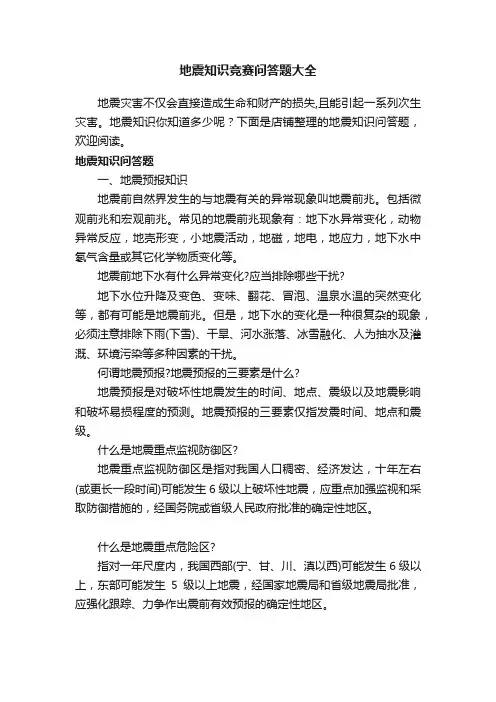 地震知识竞赛问答题大全

地震灾害不仅会直接造成生命和财产的损失,且能引起一系列次生灾害。地震知识你知道多少呢？下面是店铺整理的地震知识问答题，欢迎阅读。

地震知识问答题

一、地震预报知识

地震前自然界发生的与地震有关的异常现象叫地震前兆。包括微观前兆和宏观前兆。常见的地震前兆现象有：地下水异常变化，动物异常反应，地壳形变，小地震活动，地磁，地电，地应力，地下水中氡气含量或其它化学物质变化等。

地震前地下水有什么异常变化?应当排除哪些干扰?

地下水位升降及变色、变味、翻花、冒泡、温泉水温的突然变化等，都有可能是地震前兆。但是，地下水的变化是一种很复杂的现象，必须注意排除下雨(下雪)、干旱、河水涨落、冰雪融化、人为抽水及灌溉、环境污染等多种因素的干扰。

何谓地震预报?地震预报的三要素是什么?

地震预报是对破坏性地震发生的时间、地点、震级以及地震影响和破坏易损程度的预测。地震预报的三要素仅指发震时间、地点和震级。

什么是地震重点监视防御区?

地震重点监视防御区是指对我国人口稠密、经济发达，十年左右(或更长一段时间)可能发生 6 级以上破坏性地震，应重点加强监视和采取防御措施的，经国务院或省级人民政府批准的确定性地区。

什么是地震重点危险区?

指对一年尺度内，我国西部(宁、甘、川、滇以西)可能发生 6 级以上，东部可能发生 5 级以上地震，经国家地震局和省级地震局批准，应强化跟踪、力争作出震前有效预报的确定性地区。